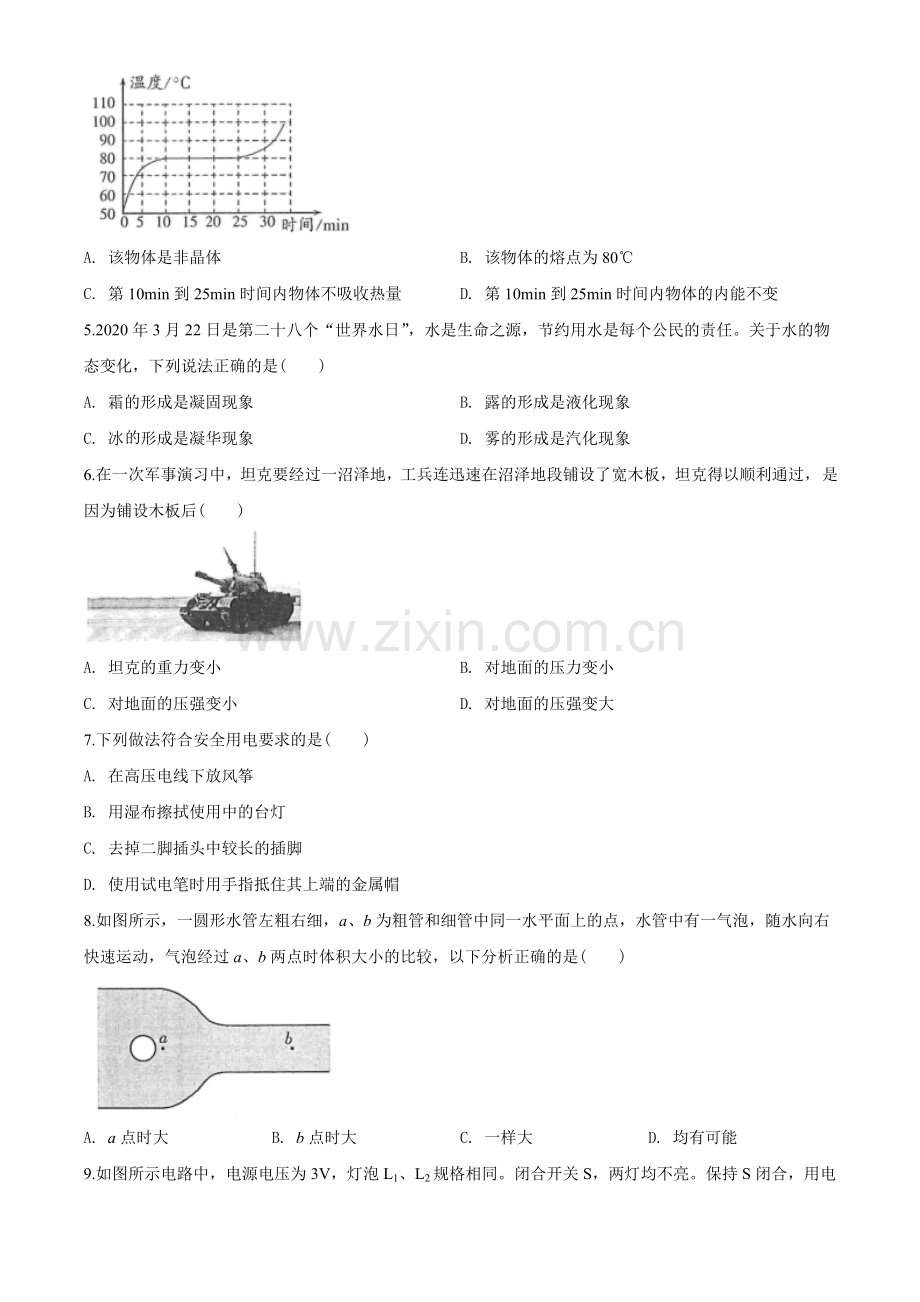 温度/°C
110
100
90
80
70
60
50
0 5 10 15 20 25 30 时间/min

A. 该物体是非晶体 B. 该物体的熔点为80℃

C. 第10min到25min时间内物体不吸收热量 D. 第10min到25min时间内物体的内能不变

5.2020年3月22日是第二十八个“世界水日”，水是生命之源，节约用水是每个公民的责任。关于水的物态变化，下列说法正确的是( )

A. 霜的形成是凝固现象 B. 露的形成是液化现象

C. 冰的形成是凝华现象 D. 雾的形成是汽化现象

6.在一次军事演习中，坦克要经过一沼泽地，工兵连迅速在沼泽地段铺设了宽木板，坦克得以顺利通过，是因为铺设木板后( )

A. 坦克的重力变小 B. 对地面的压力变小

C. 对地面的压强变小 D. 对地面的压强变大

7.下列做法符合安全用电要求的是( )

A. 在高压电线下放风筝

B. 用湿布擦拭使用中的台灯

C. 去掉二脚插头中较长的插脚

D. 使用试电笔时用手指抵住其上端的金属帽

8.如图所示，一圆形水管左粗右细，a、b为粗管和细管中同一水平面上的点，水管中有一气泡，随水向右快速运动，气泡经过a、b两点时体积大小的比较，以下分析正确的是( )

a
b

A. a点时大 B. b点时大 C. 一样大 D. 均有可能

9.如图所示电路中，电源电压为3V，灯泡$L_1$、$L_2$规格相同。闭合开关S，两灯均不亮。保持S闭合，用电

www.zixin.com.cn